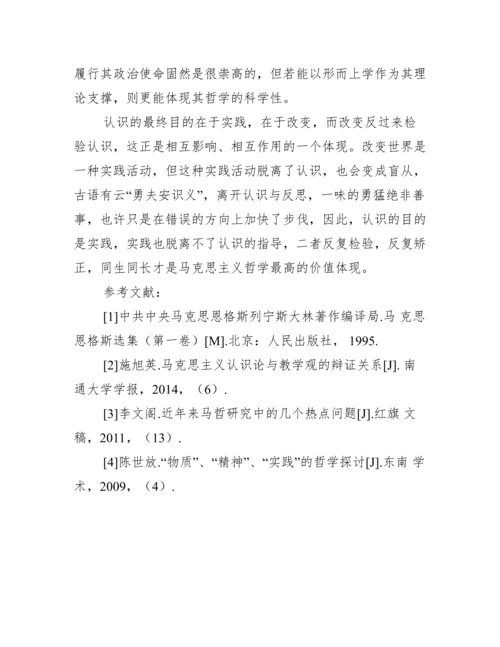 履行其政治使命固然是很崇高的，但若能以形而上学作为其理论支撑，则更能体现其哲学的科学性。

认识的最终目的在于实践，在于改变，而改变反过来检验认识，这正是相互影响、相互作用的一个体现。改变世界是一种实践活动，但这种实践活动脱离了认识，也会变成盲从，古语有云“勇夫安识义”，离开认识与反思，一味的勇猛绝非善事，也许只是在错误的方向上加快了步伐，因此，认识的目的是实践，实践也脱离不了认识的指导，二者反复检验，反复矫正，同生同长才是马克思主义哲学最高的价值体现。

参考文献：

[1]中共中央马克思恩格斯列宁斯大林著作编译局.马 克思恩格斯选集（第一卷）[M].北京：人民出版社， 1995.

[2]施旭英.马克思主义认识论与教学观的辩证关系[J]. 南通大学学报，2014，（6）.

[3]李文阁.近年来马哲研究中的几个热点问题[J].红旗 文稿，2011，（13）.

[4]陈世放.“物质”、“精神”、“实践”的哲学探讨[J].东南 学术，2009，（4）.